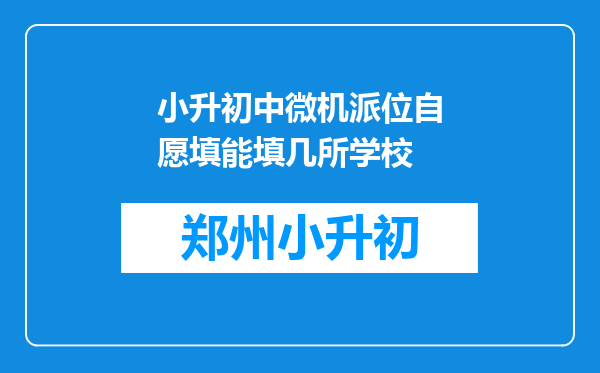 小升初中微机派位自愿填能填几所学校

郑州小升初